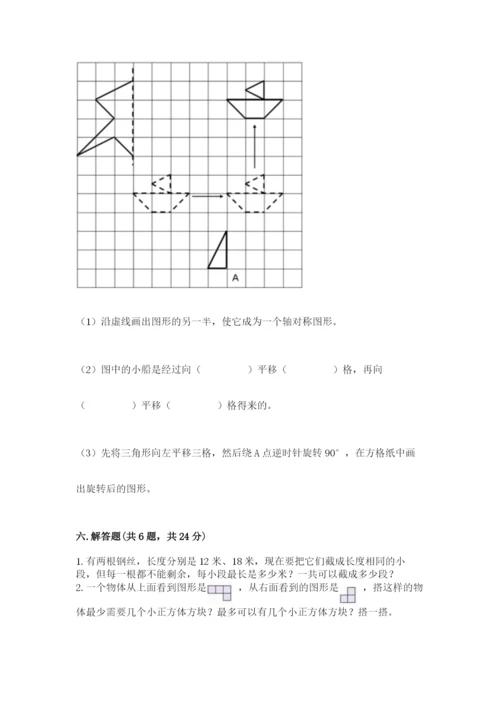 A

（1）沿虚线画出图形的另一半，使它成为一个轴对称图形。

（2）图中的小船是经过向（　　　　）平移（　　　　）格，再向（　　　　）平移（　　　　）格得来的。

（3）先将三角形向左平移三格，然后绕 A 点逆时针旋转 90°，在方格纸中画出旋转后的图形。

六. 解答题（共 6 题，共 24 分）

1. 有两根钢丝，长度分别是 12 米、18 米，现在要把它们截成长度相同的小段，但每一根都不能剩余，每小段最长是多少米？一共可以截成多少段？
2. 一个物体从上面看到图形是，从右面看到的图形是，搭这样的物体最少需要几个小正方体方块？最多可以有几个小正方体方块？搭一搭。